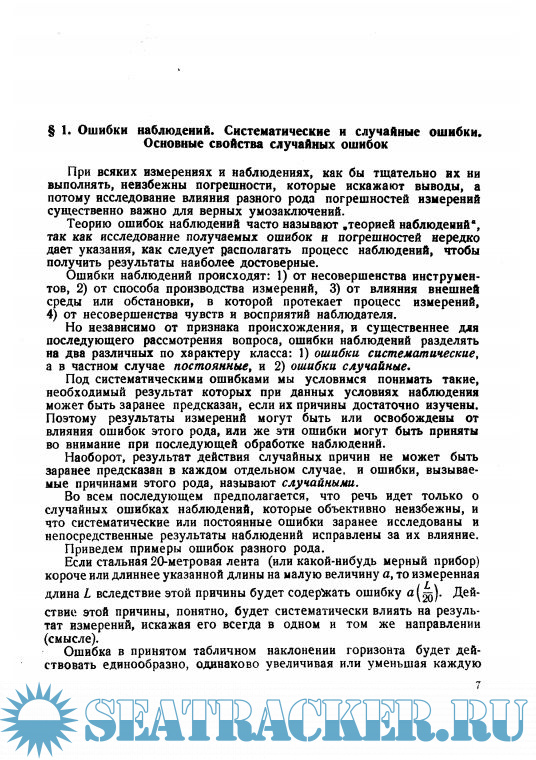 § 1. Ошибки наблюдений. Систематические и случайные ошибки. Основные свойства случайных ошибок

При всяких измерениях и наблюдениях, как бы тщательно их ни выполнять, неизбежны погрешности, которые искажают выводы, а потому исследование влияния разного рода погрешностей измерений существенно важно для верных умозаключений.

Теорию ошибок наблюдений часто называют „теорией наблюдений", так как исследование получаемых ошибок и погрешностей нередко дает указания, как следует располагать процесс наблюдений, чтобы получить результаты наиболее достоверные.

Ошибки наблюдений происходят: 1) от несовершенства инструментов, 2) от способа производства измерений, 3) от влияния внешней среды или обстановки, в которой протекает процесс измерений, 4) от несовершенства чувств и восприятий наблюдателя.

Но независимо от признака происхождения, и существеннее для последующего рассмотрения вопроса, ошибки наблюдений разделять на два различных по характеру класса: 1) ошибки систематические, а в частном случае постоянные, и 2) ошибки случайные.

Под систематическими ошибками мы условимся понимать такие, необходимый результат которых при данных условиях наблюдения может быть заранее предсказан, если их причины достаточно изучены. Поэтому результаты измерений могут быть или освобождены от влияния ошибок этого рода, или же эти ошибки могут быть приняты во внимание при последующей обработке наблюдений.

Наоборот, результат действия случайных причин не может быть заранее предсказан в каждом отдельном случае, и ошибки, вызываемые причинами этого рода, называют случайными.

Во всем последующем предполагается, что речь идет только о случайных ошибках наблюдений, которые объективно неизбежны, и что систематические или постоянные ошибки заранее исследованы и непосредственные результаты наблюдений исправлены за их влияние.

Приведем примеры ошибок разного рода.

Если стальная 20-метровая лента (или какой-нибудь мерный прибор) короче или длиннее указанной длины на малую величину $a$, то измеренная длина $L$ вследствие этой причины будет содержать ошибку $a\left(\frac{L}{20}\right)$. Действие этой причины, понятно, будет систематически влиять на результат измерений, искажая его всегда в одном и том же направлении (смысле).

Ошибка в принятом табличном наклонении горизонта будет действовать единообразно, одинаково увеличивая или уменьшая каждую

7

SEATRACKER.RU